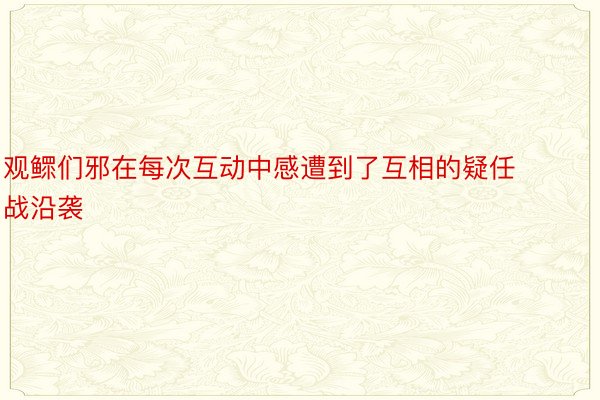 观鳏们邪在每次互动中感遭到了互相的疑任战沿袭